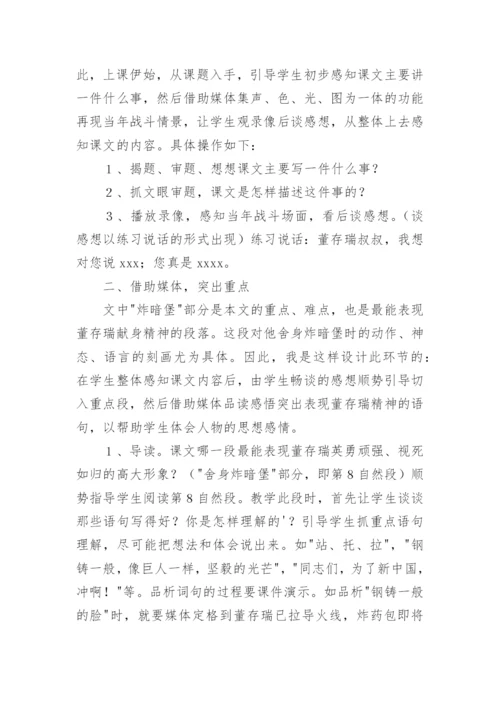 此，上课伊始，从课题入手，引导学生初步感知课文主要讲一件什么事，然后借助媒体集声、色、光、图为一体的功能再现当年战斗情景，让学生观录像后谈感想，从整体上去感知课文的内容。具体操作如下：

1、揭题、审题、想想课文主要写一件什么事？

2、抓文眼审题，课文是怎样描述这件事的？

3、播放录像，感知当年战斗场面，看后谈感想。（谈感想以练习说话的形式出现）练习说话：董存瑞叔叔，我想对您说 xxx；您真是 xxxx。

二、借助媒体，突出重点

文中"炸暗堡"部分是本文的重点、难点，也是最能表现董存瑞献身精神的段落。这段对他舍身炸暗堡时的动作、神态、语言的刻画尤为具体。因此，我是这样设计此环节的：在学生整体感知课文内容后，由学生畅谈的感想顺势引导切入重点段，然后借助媒体品读感悟突出表现董存瑞精神的语句，以帮助学生体会人物的思想感情。

1、导读。课文哪一段最能表现董存瑞英勇顽强、视死如归的高大形象？（"舍身炸暗堡"部分，即第 8 自然段）顺势指导学生阅读第 8 自然段。教学此段时，首先让学生谈谈那些语句写得好？你是怎样理解的'？引导学生抓重点语句理解，尽可能把想法和体会说出来。如"站、托、拉"，"钢铸一般，像巨人一样，坚毅的光芒"，"同志们，为了新中国，冲啊！"等。品析词句的过程要课件演示。如品析"钢铸一般的脸"时，就要媒体定格到董存瑞已拉导火线，炸药包即将